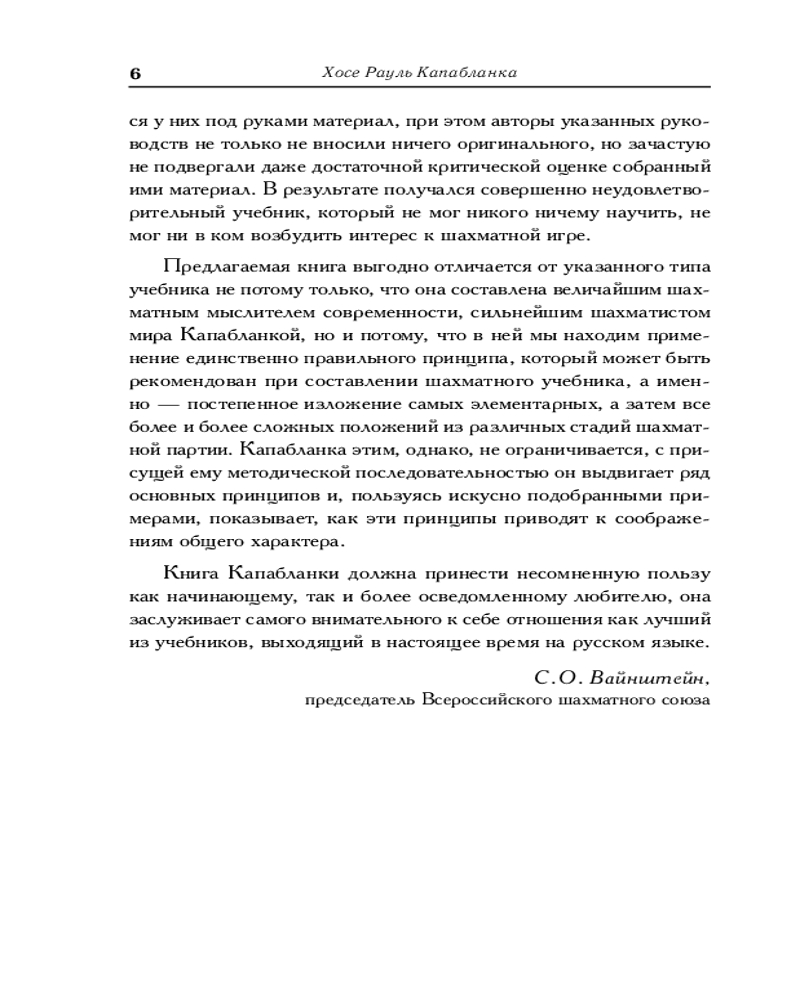 6 Хосе Рауль Капабланка

ся у них под руками материал, при этом авторы указанных руководств не только не вносили ничего оригинального, но зачастую не подвергали даже достаточной критической оценке собранный ими материал. В результате получался совершенно неудовлетворительный учебник, который не мог никого ничему научить, не мог ни в ком возбудить интерес к шахматной игре.

Предлагаемая книга выгодно отличается от указанного типа учебника не потому только, что она составлена величайшим шахматным мыслителем современности, сильнейшим шахматистом мира Капабланкой, но и потому, что в ней мы находим применение единственно правильного принципа, который может быть рекомендован при составлении шахматного учебника, а именно — постепенное изложение самых элементарных, а затем все более и более сложных положений из различных стадий шахматной партии. Капабланка этим, однако, не ограничивается, с присущей ему методической последовательностью он выдвигает ряд основных принципов и, пользуясь искусно подобранными примерами, показывает, как эти принципы приводят к соображениям общего характера.

Книга Капабланки должна принести несомненную пользу как начинающему, так и более осведомленному любителю, она заслуживает самого внимательного к себе отношения как лучший из учебников, выходящий в настоящее время на русском языке.

С.О. Вайнштейн,
председатель Всероссийского шахматного союза